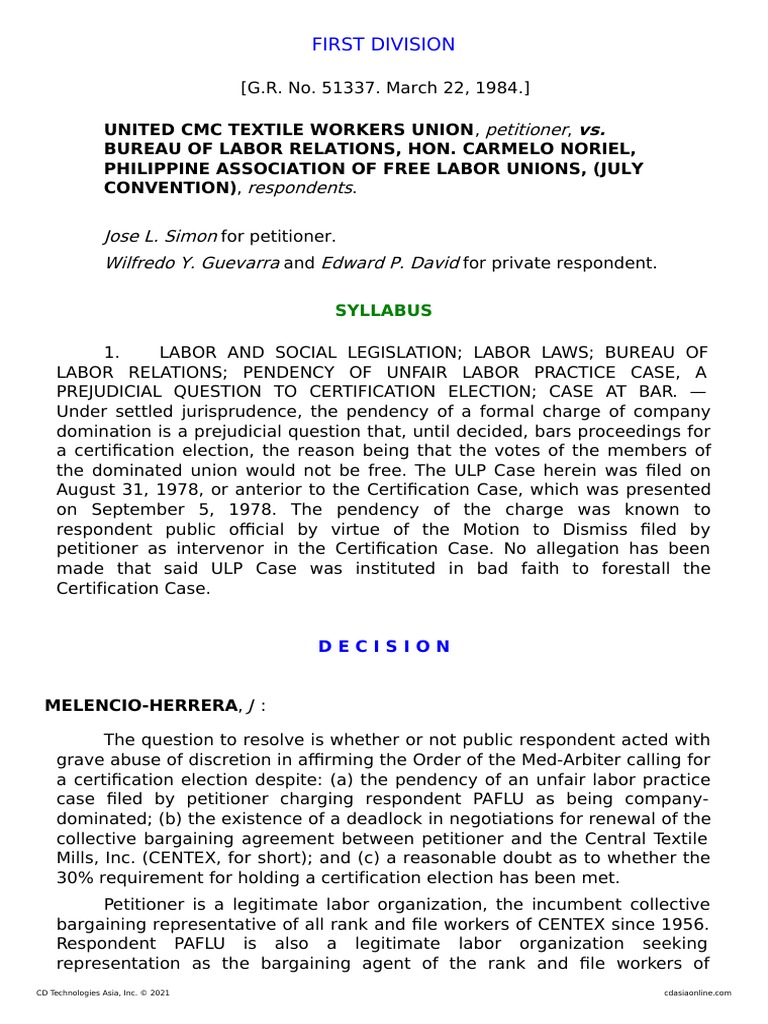 FIRST DIVISION

[G.R. No. 51337. March 22, 1984.]

UNITED CMC TEXTILE WORKERS UNION, petitioner, vs. BUREAU OF LABOR RELATIONS, HON. CARMELO NORIEL, PHILIPPINE ASSOCIATION OF FREE LABOR UNIONS, (JULY CONVENTION), respondents.

Jose L. Simon for petitioner.

Wilfredo Y. Guevarra and Edward P. David for private respondent.

SYLLABUS

1. LABOR AND SOCIAL LEGISLATION; LABOR LAWS; BUREAU OF LABOR RELATIONS; PENDENCY OF UNFAIR LABOR PRACTICE CASE, A PREJUDICIAL QUESTION TO CERTIFICATION ELECTION; CASE AT BAR. — Under settled jurisprudence, the pendency of a formal charge of company domination is a prejudicial question that, until decided, bars proceedings for a certification election, the reason being that the votes of the members of the dominated union would not be free. The ULP Case herein was filed on August 31, 1978, or anterior to the Certification Case, which was presented on September 5, 1978. The pendency of the charge was known to respondent public official by virtue of the Motion to Dismiss filed by petitioner as intervenor in the Certification Case. No allegation has been made that said ULP Case was instituted in bad faith to forestall the Certification Case.

D E C I S I O N

MELENCIO-HERRERA, J :

The question to resolve is whether or not public respondent acted with grave abuse of discretion in affirming the Order of the Med-Arbiter calling for a certification election despite: (a) the pendency of an unfair labor practice case filed by petitioner charging respondent PAFLU as being company-dominated; (b) the existence of a deadlock in negotiations for renewal of the collective bargaining agreement between petitioner and the Central Textile Mills, Inc. (CENTEX, for short); and (c) a reasonable doubt as to whether the 30% requirement for holding a certification election has been met.

Petitioner is a legitimate labor organization, the incumbent collective bargaining representative of all rank and file workers of CENTEX since 1956. Respondent PAFLU is also a legitimate labor organization seeking representation as the bargaining agent of the rank and file workers of

CD Technologies Asia, Inc. © 2021    cdasiaonline.com